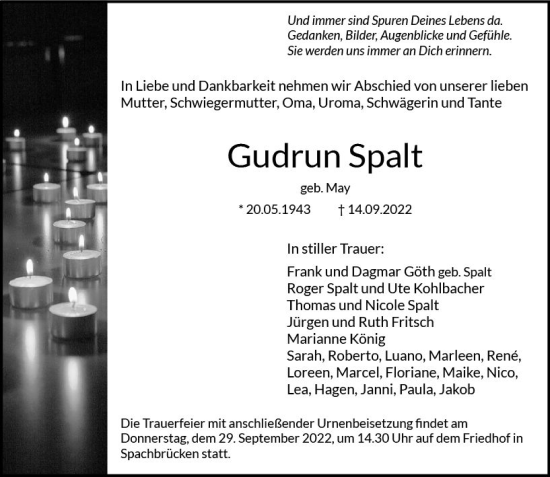 Und immer sind Spuren Deines Lebens da.
Gedanken, Bilder, Augenblicke und Gefühle.
Sie werden uns immer an Dich erinnern.

In Liebe und Dankbarkeit nehmen wir Abschied von unserer lieben Mutter, Schwiegermutter, Oma, Uroma, Schwägerin und Tante

Gudrun Spalt

geb. May

* 20.05.1943 † 14.09.2022

In stiller Trauer:

Frank und Dagmar Göth geb. Spalt
Roger Spalt und Ute Kohlbacher
Thomas und Nicole Spalt
Jürgen und Ruth Fritsch
Marianne König
Sarah, Roberto, Luano, Marleen, René,
Loreen, Marcel, Floriane, Maike, Nico,
Lea, Hagen, Janni, Paula, Jakob

Die Trauerfeier mit anschließender Urnenbeisetzung findet am Donnerstag, dem 29. September 2022, um 14.30 Uhr auf dem Friedhof in Spachbrücken statt.